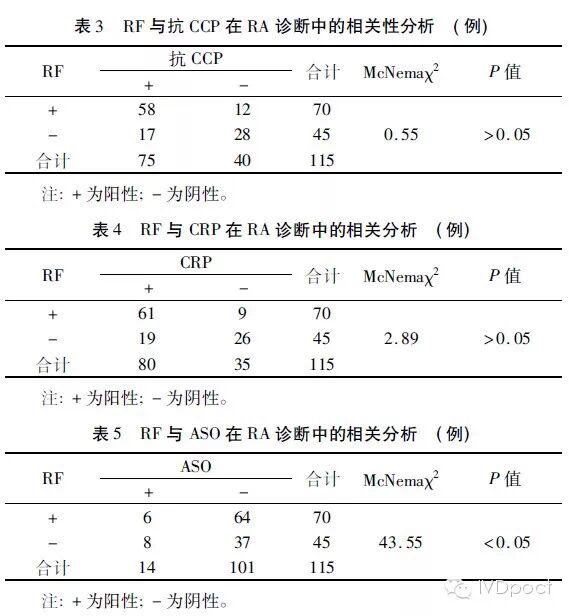 表 3　RF 与抗 CCP 在 RA 诊断中的相关性分析　(例)

| RF | 抗 CCP + | 抗 CCP − | 合计 | McNema$\chi^2$ | $P$ 值 |
|---|---|---|---|---|---|
| + | 58 | 12 | 70 | | |
| − | 17 | 28 | 45 | 0.55 | >0.05 |
| 合计 | 75 | 40 | 115 | | |

注: + 为阳性; − 为阴性。

表 4　RF 与 CRP 在 RA 诊断中的相关分析　(例)

| RF | CRP + | CRP − | 合计 | McNema$\chi^2$ | $P$ 值 |
|---|---|---|---|---|---|
| + | 61 | 9 | 70 | | |
| − | 19 | 26 | 45 | 2.89 | >0.05 |
| 合计 | 80 | 35 | 115 | | |

注: + 为阳性; − 为阴性。

表 5　RF 与 ASO 在 RA 诊断中的相关分析　(例)

| RF | ASO + | ASO − | 合计 | McNema$\chi^2$ | $P$ 值 |
|---|---|---|---|---|---|
| + | 6 | 64 | 70 | | |
| − | 8 | 37 | 45 | 43.55 | <0.05 |
| 合计 | 14 | 101 | 115 | | |

注: + 为阳性; − 为阴性。

IVDpoct